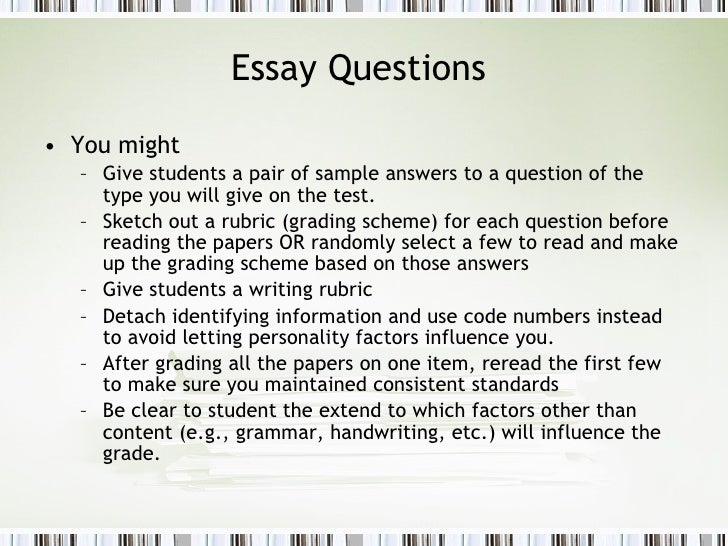 Essay Questions

• You might
– Give students a pair of sample answers to a question of the type you will give on the test.
– Sketch out a rubric (grading scheme) for each question before reading the papers OR randomly select a few to read and make up the grading scheme based on those answers
– Give students a writing rubric
– Detach identifying information and use code numbers instead to avoid letting personality factors influence you.
– After grading all the papers on one item, reread the first few to make sure you maintained consistent standards
– Be clear to student the extend to which factors other than content (e.g., grammar, handwriting, etc.) will influence the grade.